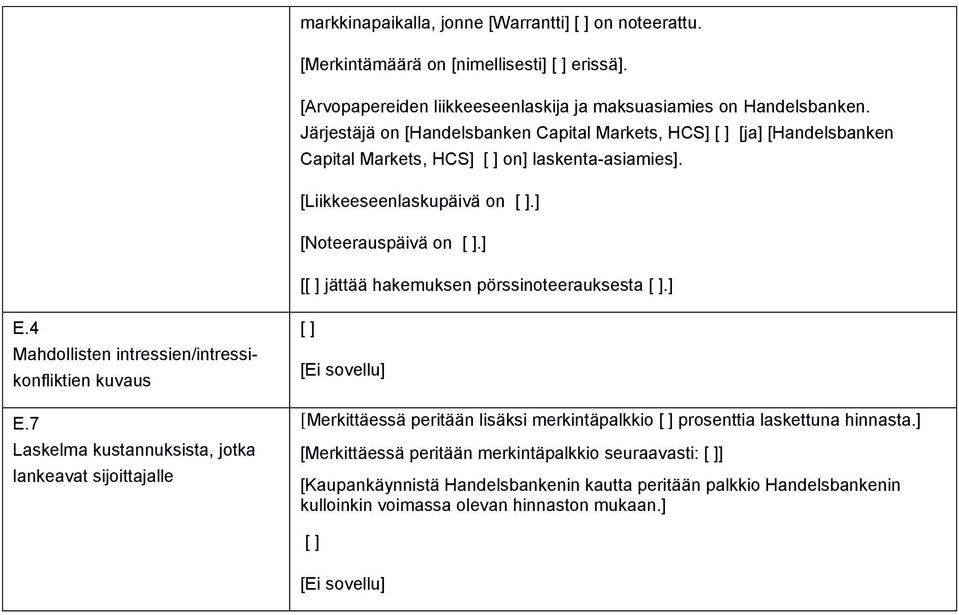 | | |
|---|---|
| | markkinapaikalla, jonne [Warrantti] [ ] on noteerattu.<br><br>[Merkintämäärä on [nimellisesti] [ ] erissä].<br><br>[Arvopapereiden liikkeeseenlaskija ja maksuasiamies on Handelsbanken. Järjestäjä on [Handelsbanken Capital Markets, HCS] [ ] [ja] [Handelsbanken Capital Markets, HCS] [ ] on] laskenta-asiamies].<br><br>[Liikkeeseenlaskupäivä on [ ].]<br><br>[Noteerauspäivä on [ ].]<br><br>[[ ] jättää hakemuksen pörssinoteerauksesta [ ].] |
| E.4<br>Mahdollisten intressien/intressikonfliktien kuvaus | [ ]<br><br>[Ei sovellu] |
| E.7<br>Laskelma kustannuksista, jotka lankeavat sijoittajalle | [Merkittäessä peritään lisäksi merkintäpalkkio [ ] prosenttia laskettuna hinnasta.]<br><br>[Merkittäessä peritään merkintäpalkkio seuraavasti: [ ]]<br><br>[Kaupankäynnistä Handelsbankenin kautta peritään palkkio Handelsbankenin kulloinkin voimassa olevan hinnaston mukaan.]<br><br>[ ]<br><br>[Ei sovellu] |